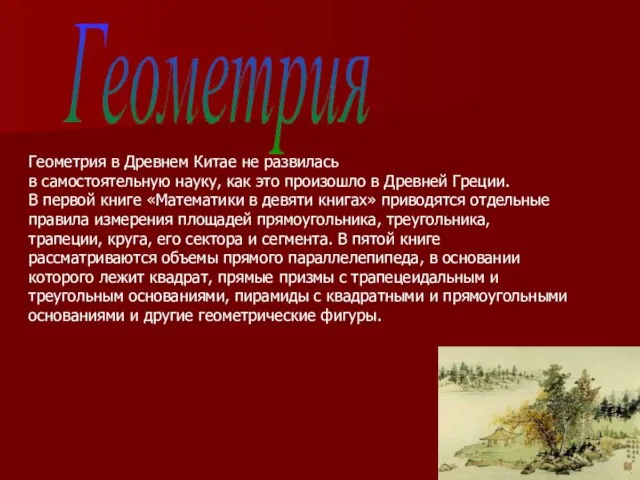 Геометрия

Геометрия в Древнем Китае не развилась в самостоятельную науку, как это произошло в Древней Греции. В первой книге «Математики в девяти книгах» приводятся отдельные правила измерения площадей прямоугольника, треугольника, трапеции, круга, его сектора и сегмента. В пятой книге рассматриваются объемы прямого параллелепипеда, в основании которого лежит квадрат, прямые призмы с трапецеидальным и треугольным основаниями, пирамиды с квадратными и прямоугольными основаниями и другие геометрические фигуры.